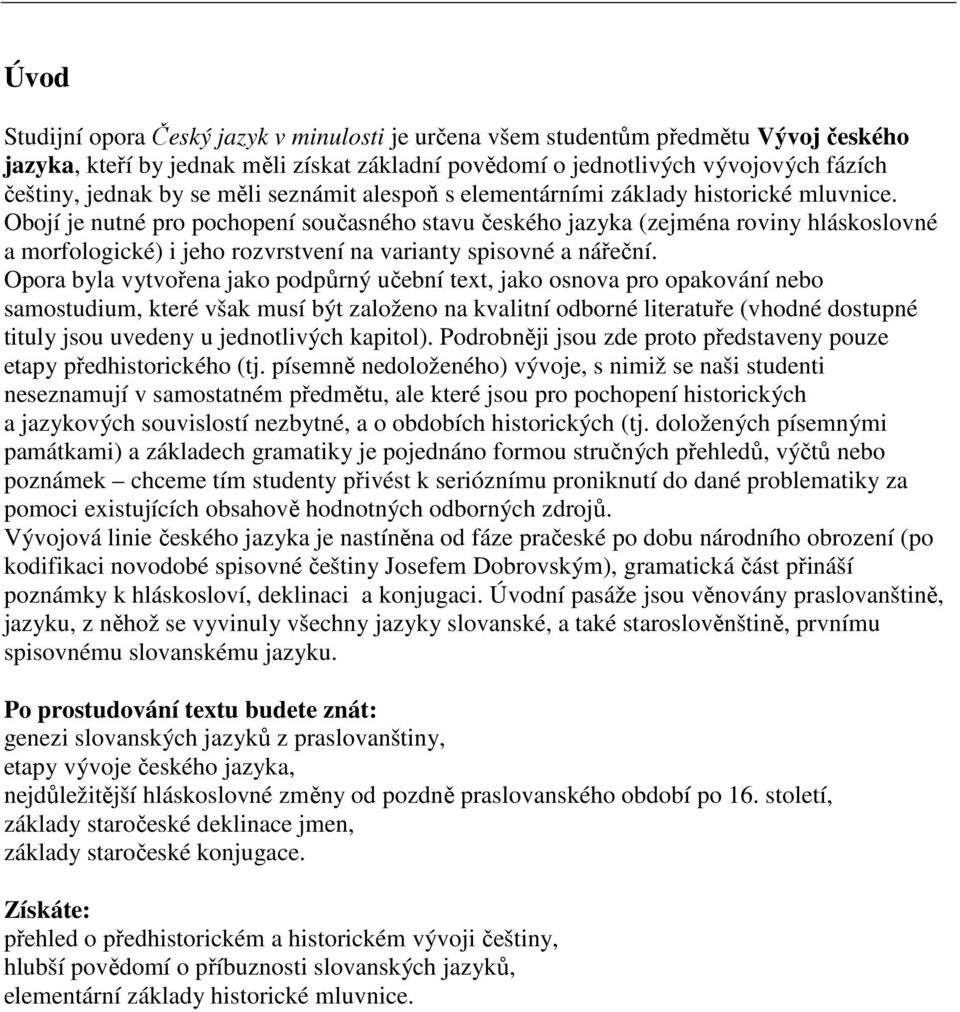 Úvod

Studijní opora Český jazyk v minulosti je určena všem studentům předmětu Vývoj českého jazyka, kteří by jednak měli získat základní povědomí o jednotlivých vývojových fázích češtiny, jednak by se měli seznámit alespoň s elementárními základy historické mluvnice. Obojí je nutné pro pochopení současného stavu českého jazyka (zejména roviny hláskoslovné a morfologické) i jeho rozvrstvení na varianty spisovné a nářeční.
Opora byla vytvořena jako podpůrný učební text, jako osnova pro opakování nebo samostudium, které však musí být založeno na kvalitní odborné literatuře (vhodné dostupné tituly jsou uvedeny u jednotlivých kapitol). Podrobněji jsou zde proto představeny pouze etapy předhistorického (tj. písemně nedoloženého) vývoje, s nimiž se naši studenti neseznamují v samostatném předmětu, ale které jsou pro pochopení historických a jazykových souvislostí nezbytné, a o obdobích historických (tj. doložených písemnými památkami) a základech gramatiky je pojednáno formou stručných přehledů, výčtů nebo poznámek – chceme tím studenty přivést k serióznímu proniknutí do dané problematiky za pomoci existujících obsahově hodnotných odborných zdrojů.
Vývojová linie českého jazyka je nastíněna od fáze pračeské po dobu národního obrození (po kodifikaci novodobé spisovné češtiny Josefem Dobrovským), gramatická část přináší poznámky k hláskosloví, deklinaci a konjugaci. Úvodní pasáže jsou věnovány praslovanštině, jazyku, z něhož se vyvinuly všechny jazyky slovanské, a také staroslověnštině, prvnímu spisovnému slovanskému jazyku.

Po prostudování textu budete znát:
genezi slovanských jazyků z praslovanštiny,
etapy vývoje českého jazyka,
nejdůležitější hláskoslovné změny od pozdně praslovanského období po 16. století,
základy staročeské deklinace jmen,
základy staročeské konjugace.

Získáte:
přehled o předhistorickém a historickém vývoji češtiny,
hlubší povědomí o příbuznosti slovanských jazyků,
elementární základy historické mluvnice.